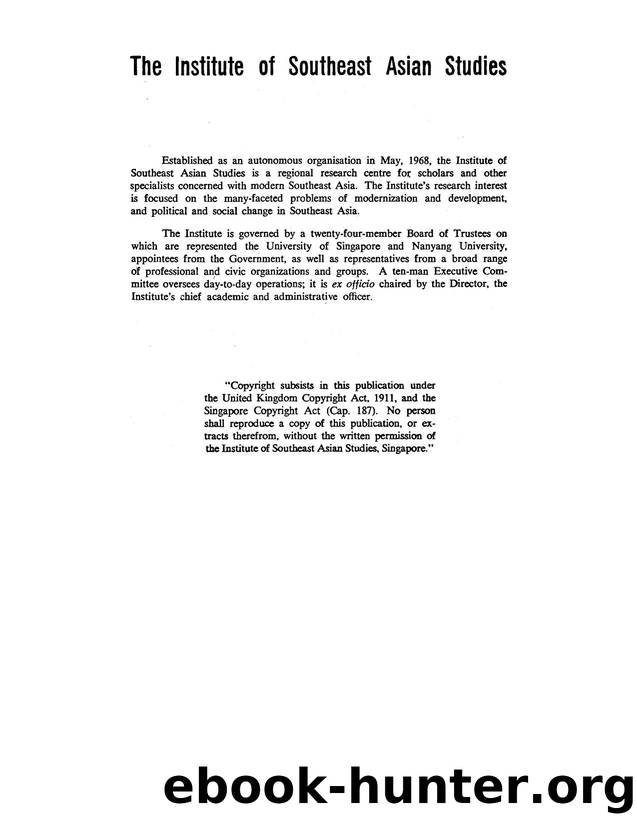 The Institute of Southeast Asian Studies

Established as an autonomous organisation in May, 1968, the Institute of Southeast Asian Studies is a regional research centre for scholars and other specialists concerned with modern Southeast Asia. The Institute's research interest is focused on the many-faceted problems of modernization and development, and political and social change in Southeast Asia.

The Institute is governed by a twenty-four-member Board of Trustees on which are represented the University of Singapore and Nanyang University, appointees from the Government, as well as representatives from a broad range of professional and civic organizations and groups. A ten-man Executive Committee oversees day-to-day operations; it is ex officio chaired by the Director, the Institute's chief academic and administrative officer.

"Copyright subsists in this publication under the United Kingdom Copyright Act, 1911, and the Singapore Copyright Act (Cap. 187). No person shall reproduce a copy of this publication, or extracts therefrom, without the written permission of the Institute of Southeast Asian Studies, Singapore."

ebook-hunter.org